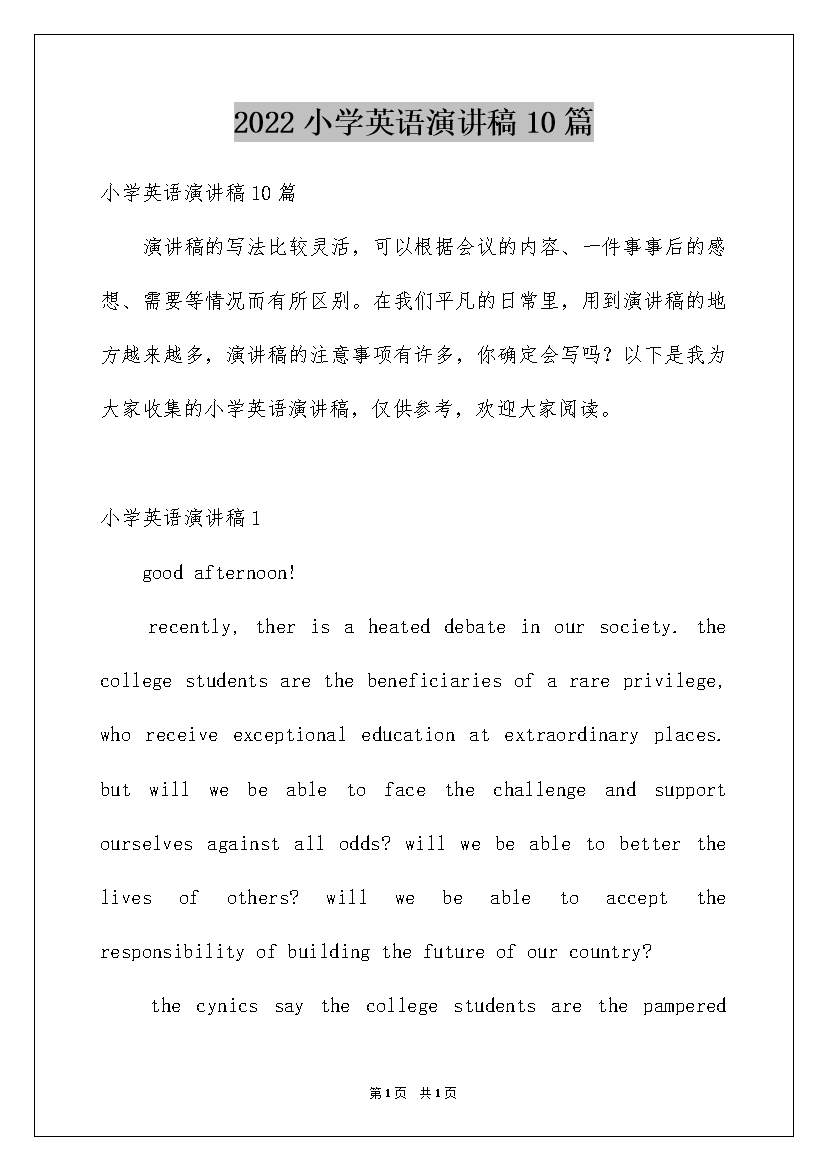 2022小学英语演讲稿10篇

小学英语演讲稿10篇

演讲稿的写法比较灵活，可以根据会议的内容、一件事事后的感想、需要等情况而有所区别。在我们平凡的日常里，用到演讲稿的地方越来越多，演讲稿的注意事项有许多，你确定会写吗？以下是我为大家收集的小学英语演讲稿，仅供参考，欢迎大家阅读。

小学英语演讲稿1

good afternoon!

recently, ther is a heated debate in our society. the college students are the beneficiaries of a rare privilege, who receive exceptional education at extraordinary places. but will we be able to face the challenge and support ourselves against all odds? will we be able to better the lives of others? will we be able to accept the responsibility of building the future of our country?

the cynics say the college students are the pampered

第1页 共1页